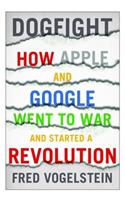 DOGFIGHT

HOW APPLE AND GOOGLE WENT TO WAR AND STARTED A REVOLUTION

FRED VOGELSTEIN